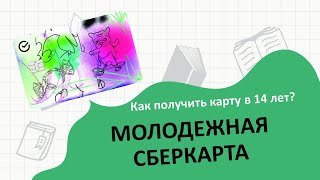 Как получить карту в 14 лет?

МОЛОДЕЖНАЯ СБЕРКАРТА